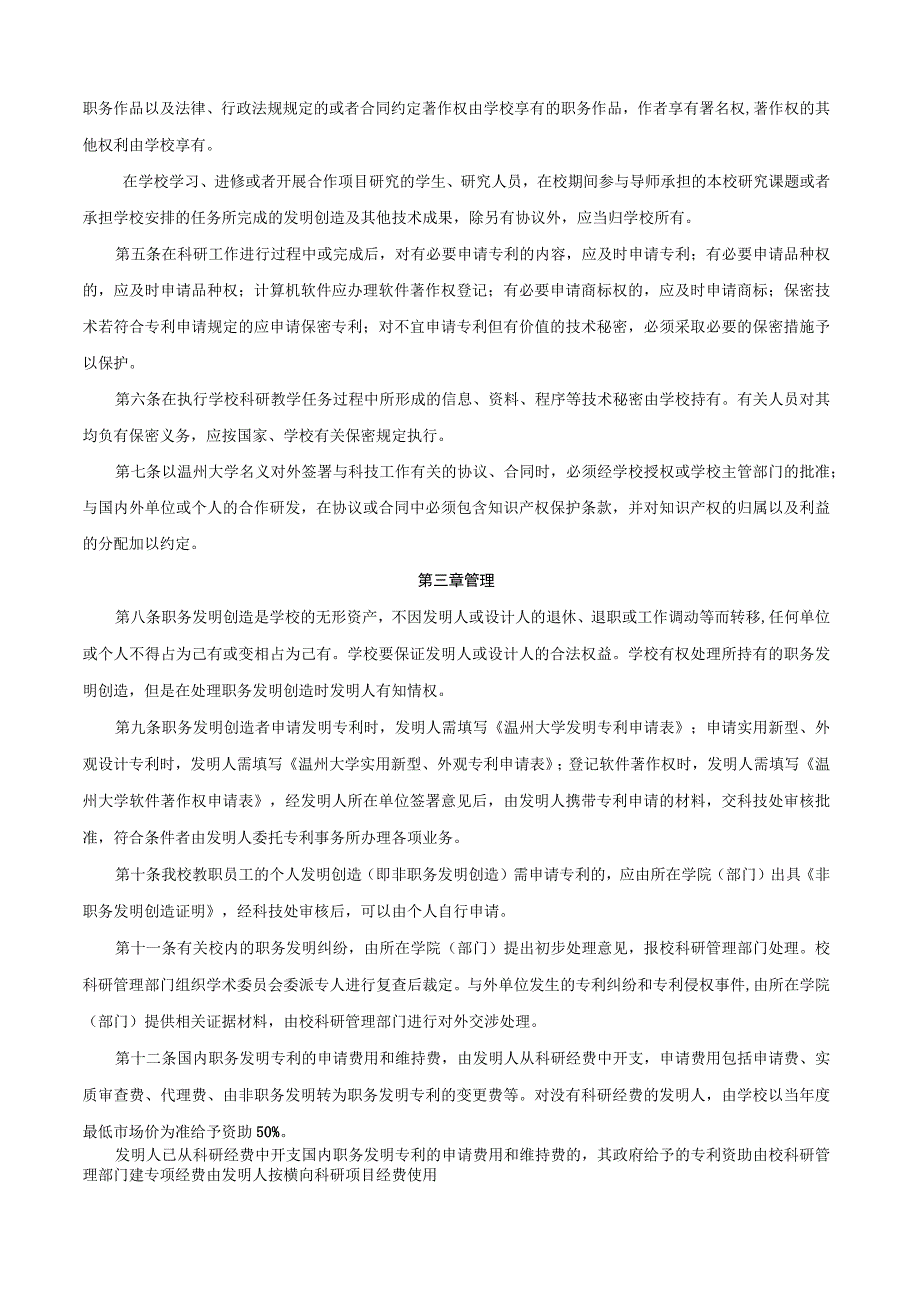 职务作品以及法律、行政法规规定的或者合同约定著作权由学校享有的职务作品，作者享有署名权,著作权的其他权利由学校享有。

在学校学习、进修或者开展合作项目研究的学生、研究人员，在校期间参与导师承担的本校研究课题或者承担学校安排的任务所完成的发明创造及其他技术成果，除另有协议外，应当归学校所有。

第五条在科研工作进行过程中或完成后，对有必要申请专利的内容，应及时申请专利；有必要申请品种权的，应及时申请品种权；计算机软件应办理软件著作权登记；有必要申请商标权的，应及时申请商标；保密技术若符合专利申请规定的应申请保密专利；对不宜申请专利但有价值的技术秘密，必须采取必要的保密措施予以保护。

第六条在执行学校科研教学任务过程中所形成的信息、资料、程序等技术秘密由学校持有。有关人员对其均负有保密义务，应按国家、学校有关保密规定执行。

第七条以温州大学名义对外签署与科技工作有关的协议、合同时，必须经学校授权或学校主管部门的批准；与国内外单位或个人的合作研发，在协议或合同中必须包含知识产权保护条款，并对知识产权的归属以及利益的分配加以约定。

第三章管理

第八条职务发明创造是学校的无形资产，不因发明人或设计人的退休、退职或工作调动等而转移,任何单位或个人不得占为己有或变相占为己有。学校要保证发明人或设计人的合法权益。学校有权处理所持有的职务发明创造，但是在处理职务发明创造时发明人有知情权。

第九条职务发明创造者申请发明专利时，发明人需填写《温州大学发明专利申请表》；申请实用新型、外观设计专利时，发明人需填写《温州大学实用新型、外观专利申请表》；登记软件著作权时，发明人需填写《温州大学软件著作权申请表》，经发明人所在单位签署意见后，由发明人携带专利申请的材料，交科技处审核批准，符合条件者由发明人委托专利事务所办理各项业务。

第十条我校教职员工的个人发明创造（即非职务发明创造）需申请专利的，应由所在学院（部门）出具《非职务发明创造证明》，经科技处审核后，可以由个人自行申请。

第十一条有关校内的职务发明纠纷，由所在学院（部门）提出初步处理意见，报校科研管理部门处理。校科研管理部门组织学术委员会委派专人进行复查后裁定。与外单位发生的专利纠纷和专利侵权事件,由所在学院（部门）提供相关证据材料，由校科研管理部门进行对外交涉处理。

第十二条国内职务发明专利的申请费用和维持费，由发明人从科研经费中开支，申请费用包括申请费、实质审查费、代理费、由非职务发明转为职务发明专利的变更费等。对没有科研经费的发明人，由学校以当年度最低市场价为准给予资助50%。

发明人已从科研经费中开支国内职务发明专利的申请费用和维持费的，其政府给予的专利资助由校科研管理部门建专项经费由发明人按横向科研项目经费使用